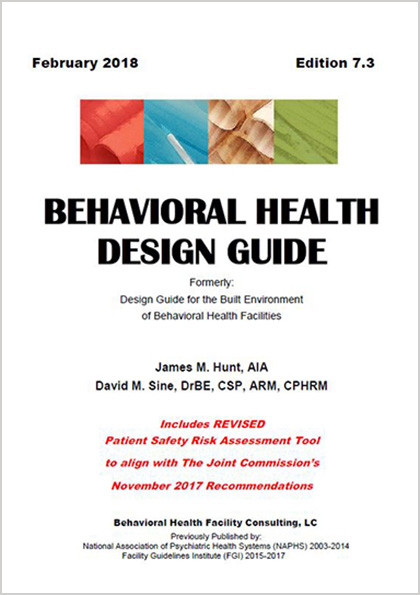 February 2018

Edition 7.3

BEHAVIORAL HEALTH DESIGN GUIDE

Formerly:
Design Guide for the Built Environment of Behavioral Health Facilities

James M. Hunt, AIA
David M. Sine, DrBE, CSP, ARM, CPHRM

Includes REVISED
Patient Safety Risk Assessment Tool
to align with The Joint Commission's
November 2017 Recommendations

Behavioral Health Facility Consulting, LC

Previously Published by:
National Association of Psychiatric Health Systems (NAPHS) 2003-2014
Facility Guidelines Institute (FGI) 2015-2017